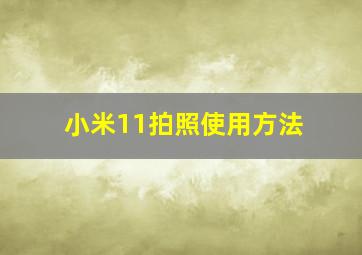 小米11拍照使用方法